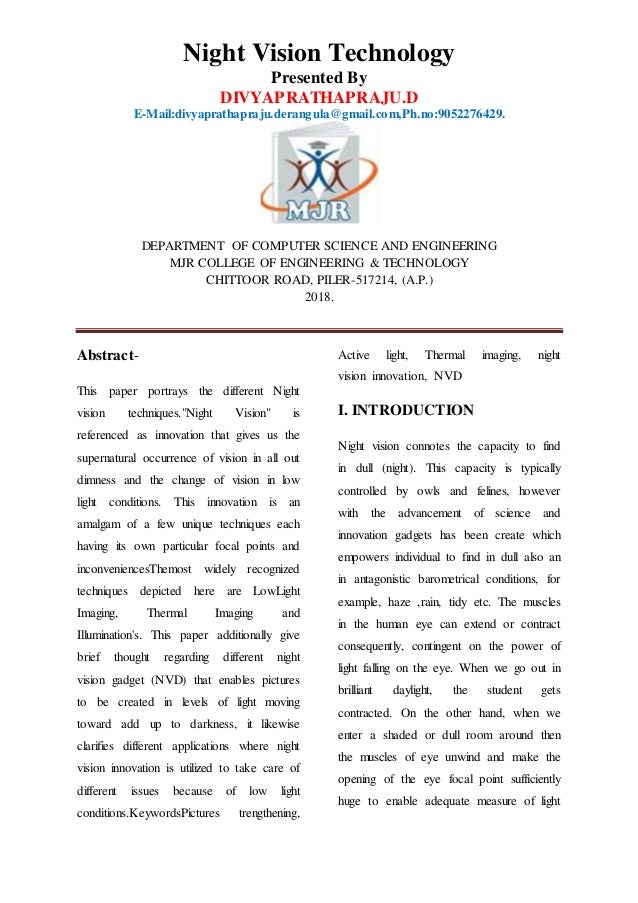 Night Vision Technology
Presented By
DIVYAPRATHAPRAJU.D
E-Mail:divyaprathapraju.derangula@gmail.com,Ph.no:9052276429.

MJR

DEPARTMENT OF COMPUTER SCIENCE AND ENGINEERING
MJR COLLEGE OF ENGINEERING & TECHNOLOGY
CHITTOOR ROAD, PILER-517214, (A.P.)
2018.

Abstract-

This paper portrays the different Night vision techniques."Night Vision" is referenced as innovation that gives us the supernatural occurrence of vision in all out dimness and the change of vision in low light conditions. This innovation is an amalgam of a few unique techniques each having its own particular focal points and inconveniencesThemost widely recognized techniques depicted here are LowLight Imaging, Thermal Imaging and Illumination's. This paper additionally give brief thought regarding different night vision gadget (NVD) that enables pictures to be created in levels of light moving toward add up to darkness, it likewise clarifies different applications where night vision innovation is utilized to take care of different issues because of low light conditions.KeywordsPictures trengthening, Active light, Thermal imaging, night vision innovation, NVD

I. INTRODUCTION

Night vision connotes the capacity to find in dull (night). This capacity is typically controlled by owls and felines, however with the advancement of science and innovation gadgets has been create which empowers individual to find in dull also an in antagonistic barometrical conditions, for example, haze ,rain, tidy etc. The muscles in the human eye can extend or contract consequently, contingent on the power of light falling on the eye. When we go out in brilliant daylight, the student gets contracted. On the other hand, when we enter a shaded or dull room around then the muscles of eye unwind and make the opening of the eye focal point sufficiently huge to enable adequate measure of light